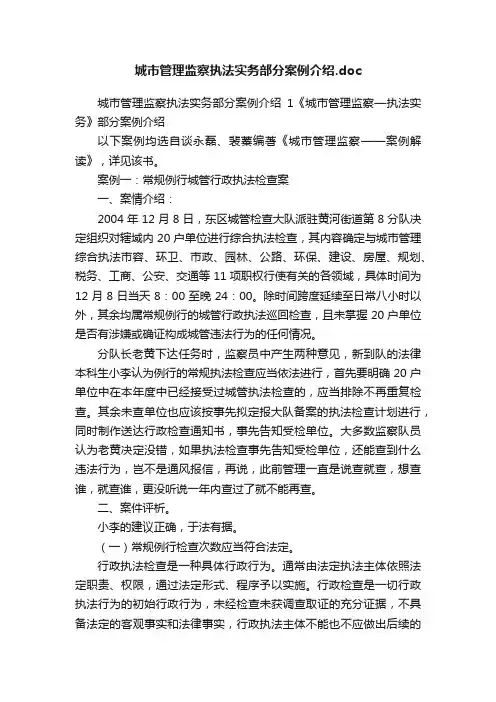 城市管理监察执法实务部分案例介绍.doc

城市管理监察执法实务部分案例介绍 1《城市管理监察—执法实务》部分案例介绍

以下案例均选自谈永磊、裴蓁编著《城市管理监察——案例解读》，详见该书。

案例一：常规例行城管行政执法检查案

一、案情介绍：

2004 年 12 月 8 日，东区城管检查大队派驻黄河街道第 8 分队决定组织对辖域内 20 户单位进行综合执法检查，其内容确定与城市管理综合执法市容、环卫、市政、园林、公路、环保、建设、房屋、规划、税务、工商、公安、交通等 11 项职权行使有关的各领域，具体时间为 12 月 8 日当天 8：00 至晚 24：00。除时间跨度延续至日常八小时以外，其余均属常规例行的城管行政执法巡回检查，且未掌握 20 户单位是否有涉嫌或确证构成城管违法行为的任何情况。

分队长老黄下达任务时，监察员中产生两种意见，新到队的法律本科生小李认为例行的常规执法检查应当依法进行，首先要明确 20 户单位中在本年度中已经接受过城管执法检查的，应当排除不再重复检查。其余未查单位也应该按事先拟定报大队备案的执法检查计划进行，同时制作送达行政检查通知书，事先告知受检单位。大多数监察队员认为老黄决定没错，如果执法检查事先告知受检单位，还能查到什么违法行为，岂不是通风报信，再说，此前管理一直是说查就查，想查谁，就查谁，更没听说一年内查过了就不能再查。

二、案件评析。

小李的建议正确，于法有据。

（一）常规例行检查次数应当符合法定。

行政执法检查是一种具体行政行为。通常由法定执法主体依照法定职责、权限，通过法定形式、程序予以实施。行政检查是一切行政执法行为的初始行政行为，未经检查未获调查取证的充分证据，不具备法定的客观事实和法律事实，行政执法主体不能也不应做出后续的